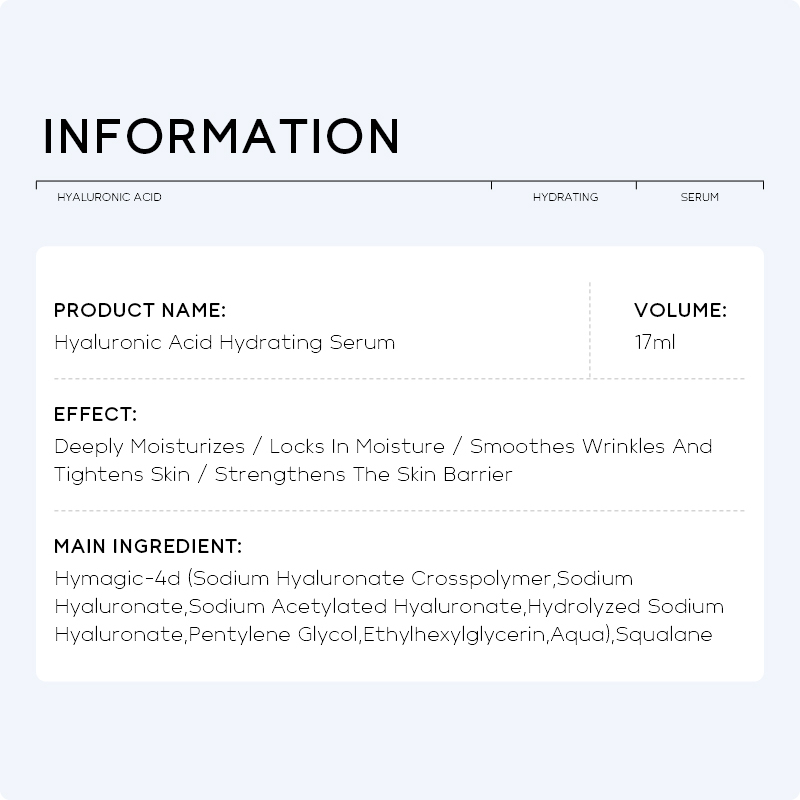 INFORMATION

HYALURONIC ACID

HYDRATING

SERUM

PRODUCT NAME:
Hyaluronic Acid Hydrating Serum

VOLUME:
17ml

EFFECT:
Deeply Moisturizes / Locks In Moisture / Smoothes Wrinkles And Tightens Skin / Strengthens The Skin Barrier

MAIN INGREDIENT:
Hymagic-4d (Sodium Hyaluronate Crosspolymer,Sodium Hyaluronate,Sodium Acetylated Hyaluronate,Hydrolyzed Sodium Hyaluronate,Pentylene Glycol,Ethylhexylglycerin,Aqua),Squalane